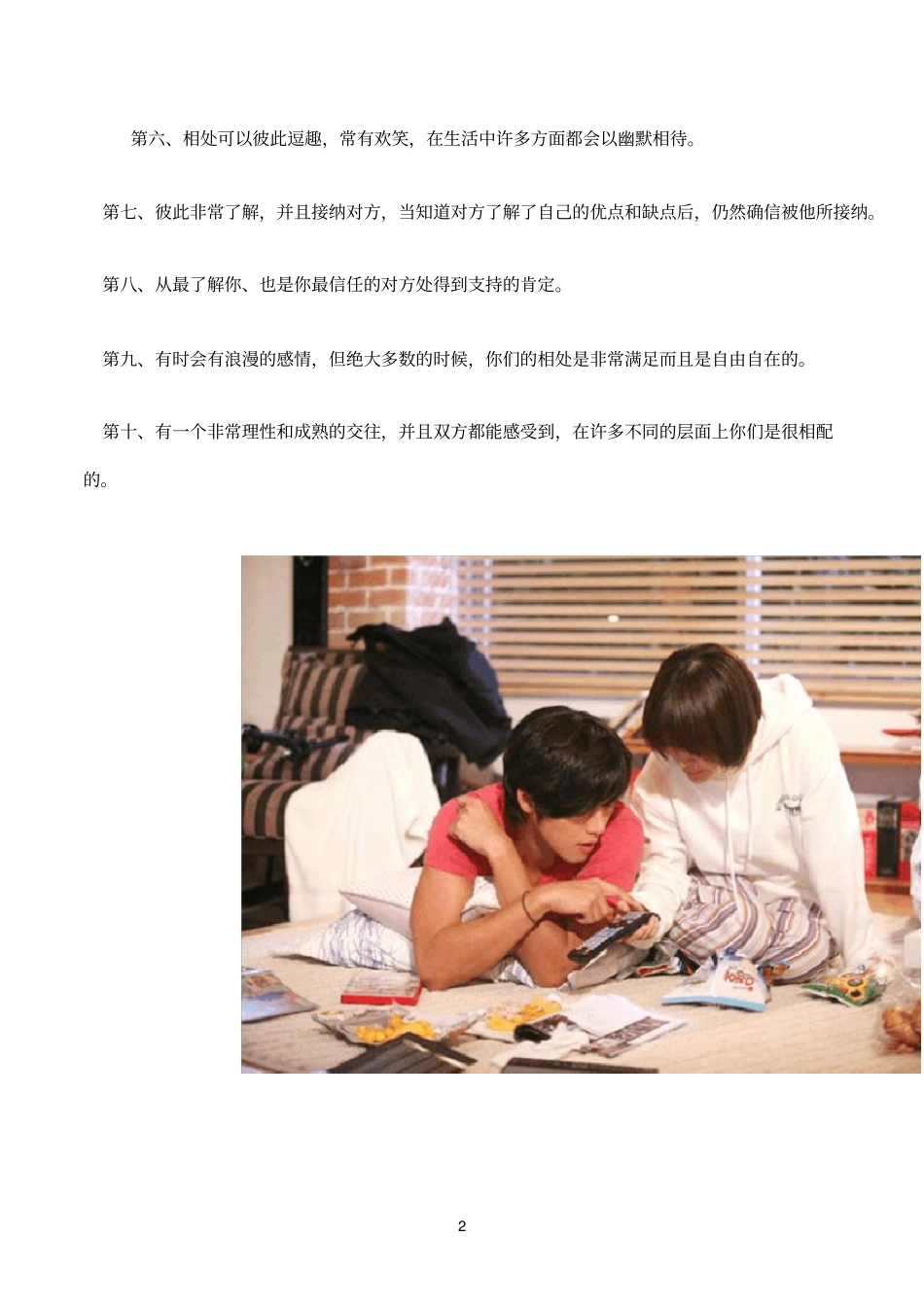 第六、相处可以彼此逗趣，常有欢笑，在生活中许多方面都会以幽默相待。

第七、彼此非常了解，并且接纳对方，当知道对方了解了自己的优点和缺点后，仍然确信被他所接纳。

第八、从最了解你、也是你最信任的对方处得到支持的肯定。

第九、有时会有浪漫的感情，但绝大多数的时候，你们的相处是非常满足而且是自由自在的。

第十、有一个非常理性和成熟的交往，并且双方都能感受到，在许多不同的层面上你们是很相配的。

2